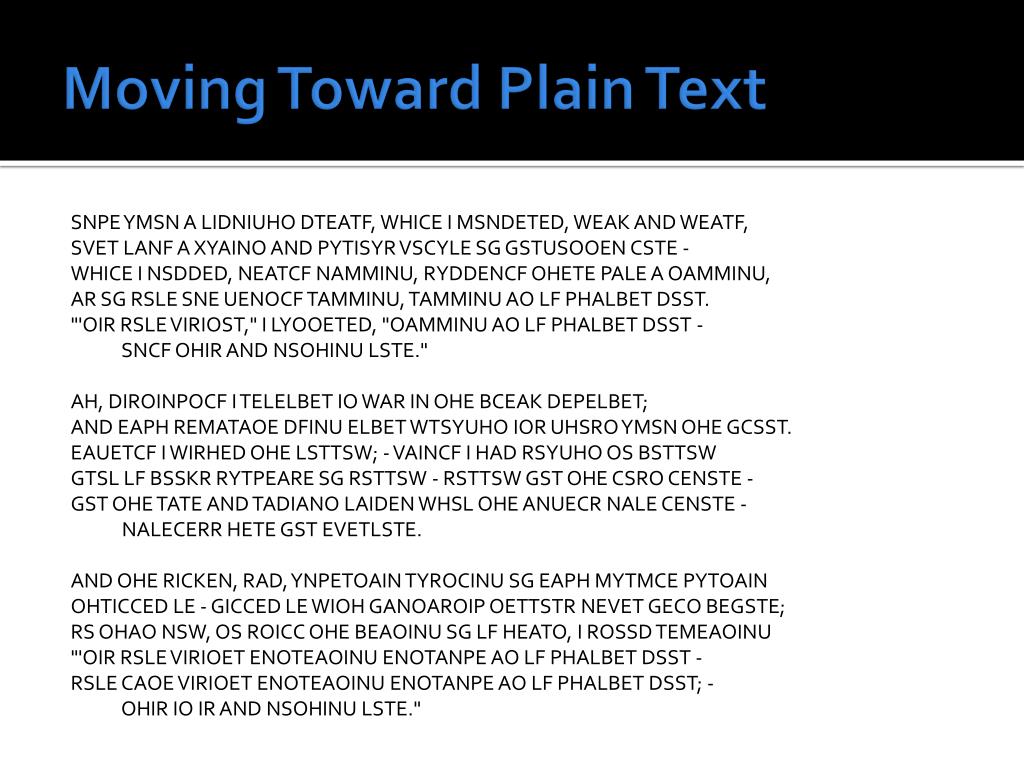 Moving Toward Plain Text

SNPE YMSN A LIDNIUHO DTEATF, WHICE I MSNDETED, WEAK AND WEATF, SVET LANF A XYAINO AND PYTISYR VSCYLE SG GSTUSOOEN CSTE - WHICE I NSDDED, NEATCF NAMMINU, RYDDENCF OHETE PALE A OAMMINU, AR SG RSLE SNE UENOCF TAMMINU, TAMMINU AO LF PHALBET DSST. "'OIR RSLE VIRIOST," I LYOOETED, "OAMMINU AO LF PHALBET DSST - SNCF OHIR AND NSOHINU LSTE."

AH, DIROINPOCF I TELELBET IO WAR IN OHE BCEAK DEPELBET; AND EAPH REMATAOE DFINU ELBET WTSYUHO IOR UHSRO YMSN OHE GCSST. EAUETCF I WIRHED OHE LSTTSW; - VAINCF I HAD RSYUHO OS BSTTSW GTSL LF BSSKR RYTPEARE SG RSTTSW - RSTTSW GST OHE CSRO CENSTE - GST OHE TATE AND TADIANO LAIDEN WHSL OHE ANUECR NALE CENSTE - NALECERR HETE GST EVETLSTE.

AND OHE RICKEN, RAD, YNPETOAIN TYROCINU SG EAPH MYTMCE PYTOAIN OHTICCED LE - GICCED LE WIOH GANOAROIP OETTSTR NEVET GECO BEGSTE; RS OHAO NSW, OS ROICC OHE BEAOINU SG LF HEATO, I ROSSD TEMEAOINU "'OIR RSLE VIRIOET ENOTEAOINU ENOTANPE AO LF PHALBET DSST - RSLE CAOE VIRIOET ENOTEAOINU ENOTANPE AO LF PHALBET DSST; - OHIR IO IR AND NSOHINU LSTE."